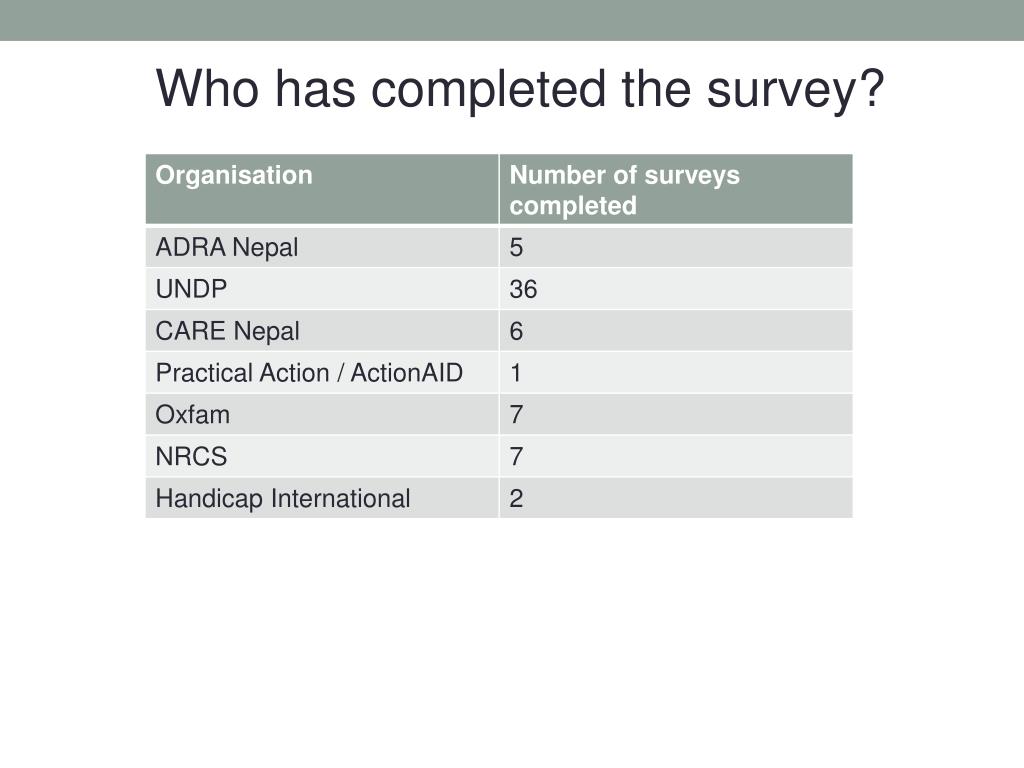 Who has completed the survey?

| Organisation | Number of surveys completed |
|---|---|
| ADRA Nepal | 5 |
| UNDP | 36 |
| CARE Nepal | 6 |
| Practical Action / ActionAID | 1 |
| Oxfam | 7 |
| NRCS | 7 |
| Handicap International | 2 |